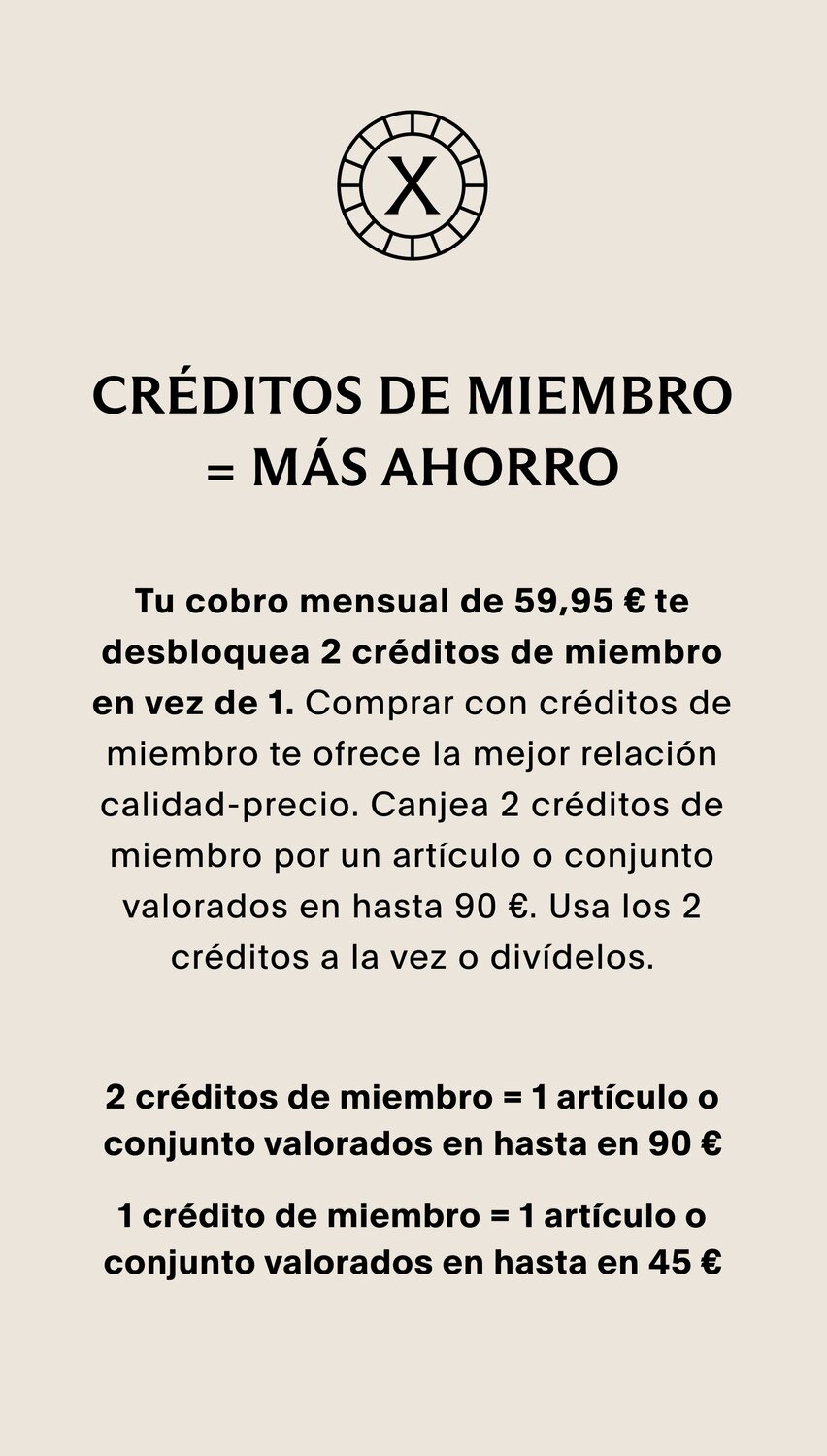 X

CRÉDITOS DE MIEMBRO
= MÁS AHORRO

Tu cobro mensual de 59,95 € te desbloquea 2 créditos de miembro en vez de 1. Comprar con créditos de miembro te ofrece la mejor relación calidad-precio. Canjea 2 créditos de miembro por un artículo o conjunto valorados en hasta 90 €. Usa los 2 créditos a la vez o divídelos.

2 créditos de miembro = 1 artículo o conjunto valorados en hasta en 90 €

1 crédito de miembro = 1 artículo o conjunto valorados en hasta en 45 €